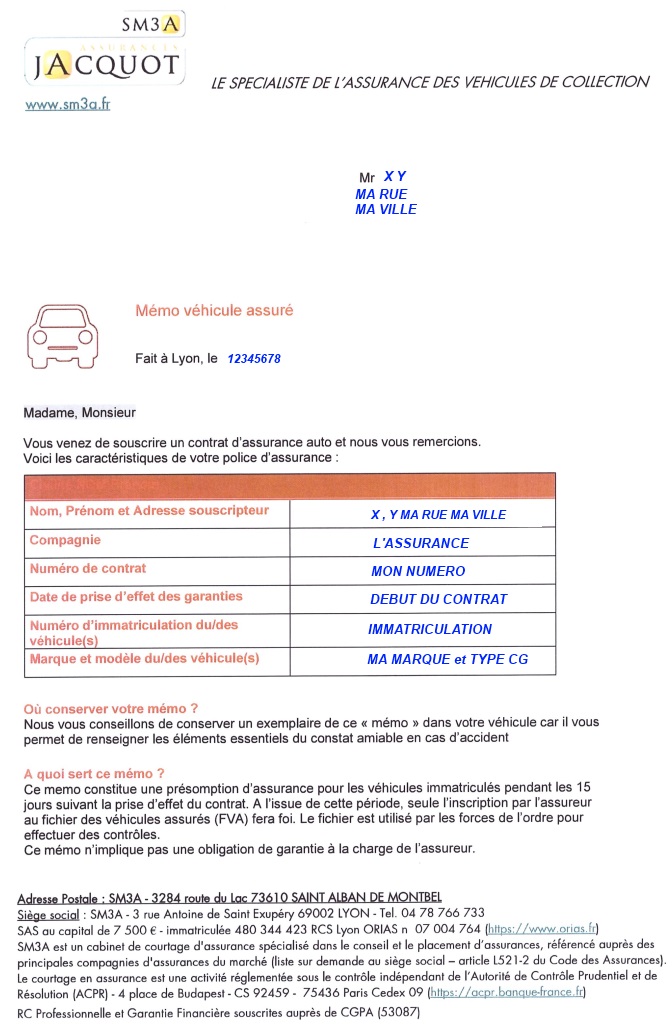 SM3A
ASSURANCES
JACQUOT
www.sm3a.fr

LE SPECIALISTE DE L'ASSURANCE DES VEHICULES DE COLLECTION

Mr X Y
MA RUE
MA VILLE

Mémo véhicule assuré

Fait à Lyon, le 12345678

Madame, Monsieur

Vous venez de souscrire un contrat d'assurance auto et nous vous remercions.
Voici les caractéristiques de votre police d'assurance :

| | |
|---|---|
| Nom, Prénom et Adresse souscripteur | X , Y MA RUE MA VILLE |
| Compagnie | L'ASSURANCE |
| Numéro de contrat | MON NUMERO |
| Date de prise d'effet des garanties | DEBUT DU CONTRAT |
| Numéro d'immatriculation du/des véhicule(s) | IMMATRICULATION |
| Marque et modèle du/des véhicule(s) | MA MARQUE et TYPE CG |

Où conserver votre mémo ?
Nous vous conseillons de conserver un exemplaire de ce « mémo » dans votre véhicule car il vous permet de renseigner les éléments essentiels du constat amiable en cas d'accident

A quoi sert ce mémo ?
Ce memo constitue une présomption d'assurance pour les véhicules immatriculés pendant les 15 jours suivant la prise d'effet du contrat. A l'issue de cette période, seule l'inscription par l'assureur au fichier des véhicules assurés (FVA) fera foi. Le fichier est utilisé par les forces de l'ordre pour effectuer des contrôles.
Ce mémo n'implique pas une obligation de garantie à la charge de l'assureur.

Adresse Postale : SM3A - 3284 route du Lac 73610 SAINT ALBAN DE MONTBEL
Siège social : SM3A - 3 rue Antoine de Saint Exupéry 69002 LYON - Tel. 04 78 766 733
SAS au capital de 7 500 € - immatriculée 480 344 423 RCS Lyon ORIAS n 07 004 764 (https://www.orias.fr)
SM3A est un cabinet de courtage d'assurance spécialisé dans le conseil et le placement d'assurances, référencé auprès des principales compagnies d'assurances du marché (liste sur demande au siège social – article L521-2 du Code des Assurances).
Le courtage en assurance est une activité réglementée sous le contrôle indépendant de l'Autorité de Contrôle Prudentiel et de Résolution (ACPR) - 4 place de Budapest - CS 92459 - 75436 Paris Cedex 09 (https://acpr.banque-france.fr)
RC Professionnelle et Garantie Financière souscrites auprès de CGPA (53087)